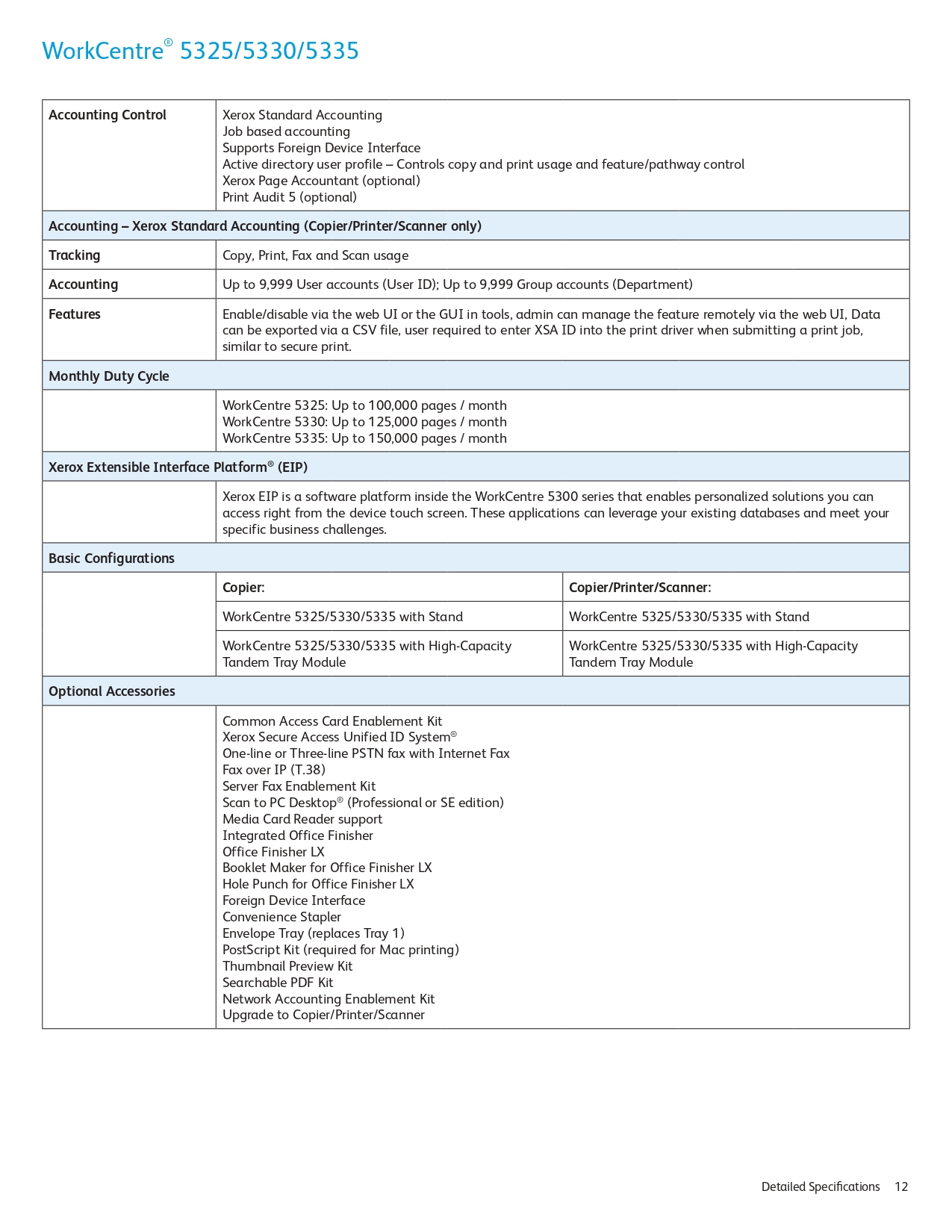 WorkCentre® 5325/5330/5335

| | | |
|---|---|---|
| Accounting Control | Xerox Standard Accounting<br>Job based accounting<br>Supports Foreign Device Interface<br>Active directory user profile – Controls copy and print usage and feature/pathway control<br>Xerox Page Accountant (optional)<br>Print Audit 5 (optional) | |
| Accounting – Xerox Standard Accounting (Copier/Printer/Scanner only) | | |
| Tracking | Copy, Print, Fax and Scan usage | |
| Accounting | Up to 9,999 User accounts (User ID); Up to 9,999 Group accounts (Department) | |
| Features | Enable/disable via the web UI or the GUI in tools, admin can manage the feature remotely via the web UI, Data can be exported via a CSV file, user required to enter XSA ID into the print driver when submitting a print job, similar to secure print. | |
| Monthly Duty Cycle | | |
| | WorkCentre 5325: Up to 100,000 pages / month<br>WorkCentre 5330: Up to 125,000 pages / month<br>WorkCentre 5335: Up to 150,000 pages / month | |
| Xerox Extensible Interface Platform® (EIP) | | |
| | Xerox EIP is a software platform inside the WorkCentre 5300 series that enables personalized solutions you can access right from the device touch screen. These applications can leverage your existing databases and meet your specific business challenges. | |
| Basic Configurations | | |
| | Copier: | Copier/Printer/Scanner: |
| | WorkCentre 5325/5330/5335 with Stand | WorkCentre 5325/5330/5335 with Stand |
| | WorkCentre 5325/5330/5335 with High-Capacity Tandem Tray Module | WorkCentre 5325/5330/5335 with High-Capacity Tandem Tray Module |
| Optional Accessories | | |
| | Common Access Card Enablement Kit<br>Xerox Secure Access Unified ID System®<br>One-line or Three-line PSTN fax with Internet Fax<br>Fax over IP (T.38)<br>Server Fax Enablement Kit<br>Scan to PC Desktop® (Professional or SE edition)<br>Media Card Reader support<br>Integrated Office Finisher<br>Office Finisher LX<br>Booklet Maker for Office Finisher LX<br>Hole Punch for Office Finisher LX<br>Foreign Device Interface<br>Convenience Stapler<br>Envelope Tray (replaces Tray 1)<br>PostScript Kit (required for Mac printing)<br>Thumbnail Preview Kit<br>Searchable PDF Kit<br>Network Accounting Enablement Kit<br>Upgrade to Copier/Printer/Scanner | |

Detailed Specifications 12